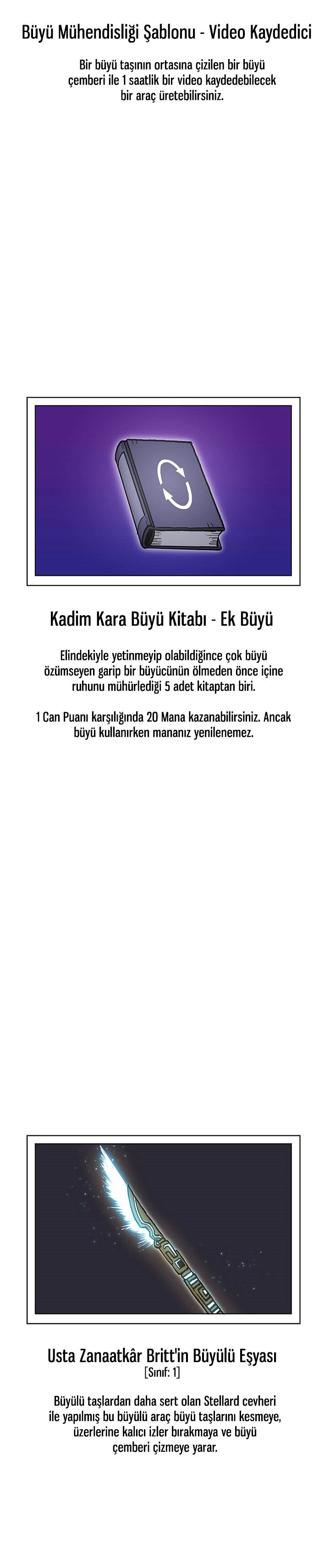 Büyü Mühendisliği Şablonu - Video Kaydedici

Bir büyü taşının ortasına çizilen bir büyü çemberi ile 1 saatlik bir video kaydedebilecek bir araç üretebilirsiniz.

Kadim Kara Büyü Kitabı - Ek Büyü

Elindekiyle yetinmeyip olabildiğince çok büyü özümseyen garip bir büyücünün ölmeden önce içine ruhunu mühürlediği 5 adet kitaptan biri.

1 Can Puanı karşılığında 20 Mana kazanabilirsiniz. Ancak büyü kullanırken mananız yenilenemez.

Usta Zanaatkâr Britt'in Büyülü Eşyası
[Sınıf: 1]

Büyülü taşlardan daha sert olan Stellard cevheri ile yapılmış bu büyülü araç büyü taşlarını kesmeye, üzerlerine kalıcı izler bırakmaya ve büyü çemberi çizmeye yarar.